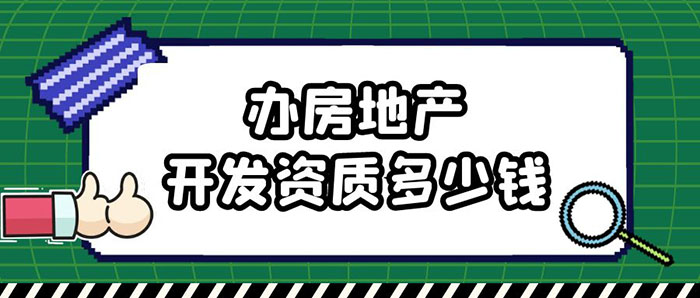 办房地产
开发资质多少钱